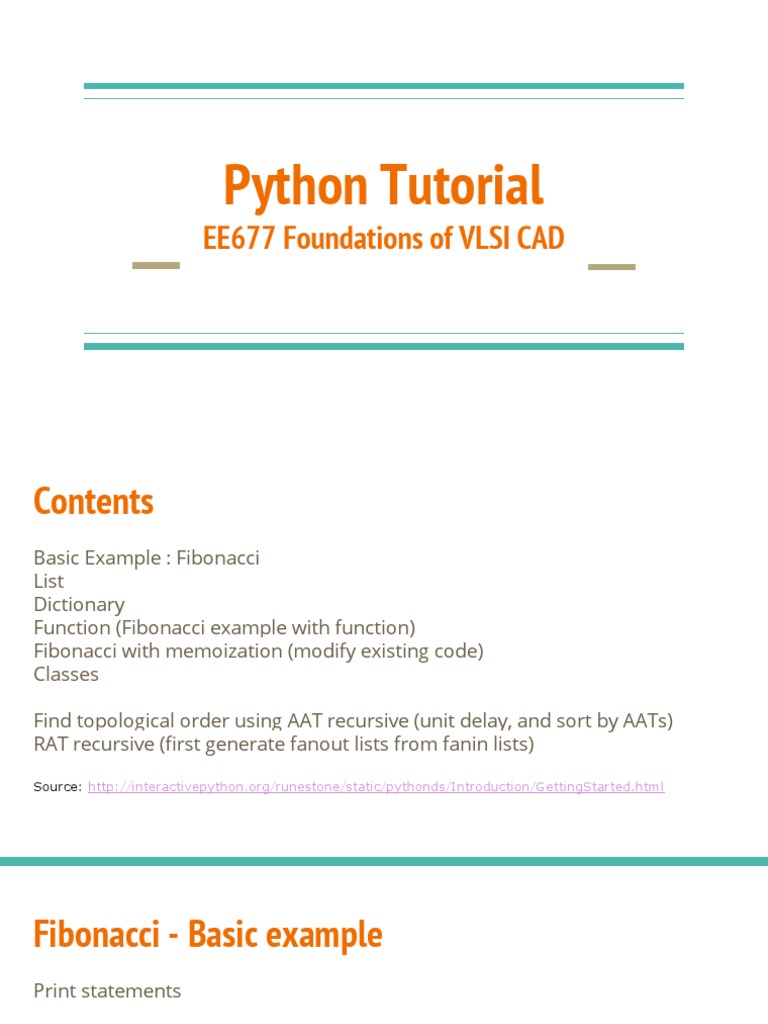 Python Tutorial
EE677 Foundations of VLSI CAD

Contents

Basic Example : Fibonacci
List
Dictionary
Function (Fibonacci example with function)
Fibonacci with memoization (modify existing code)
Classes

Find topological order using AAT recursive (unit delay, and sort by AATs)
RAT recursive (first generate fanout lists from fanin lists)

Source: http://interactivepython.org/runestone/static/pythonds/Introduction/GettingStarted.html

Fibonacci - Basic example

Print statements